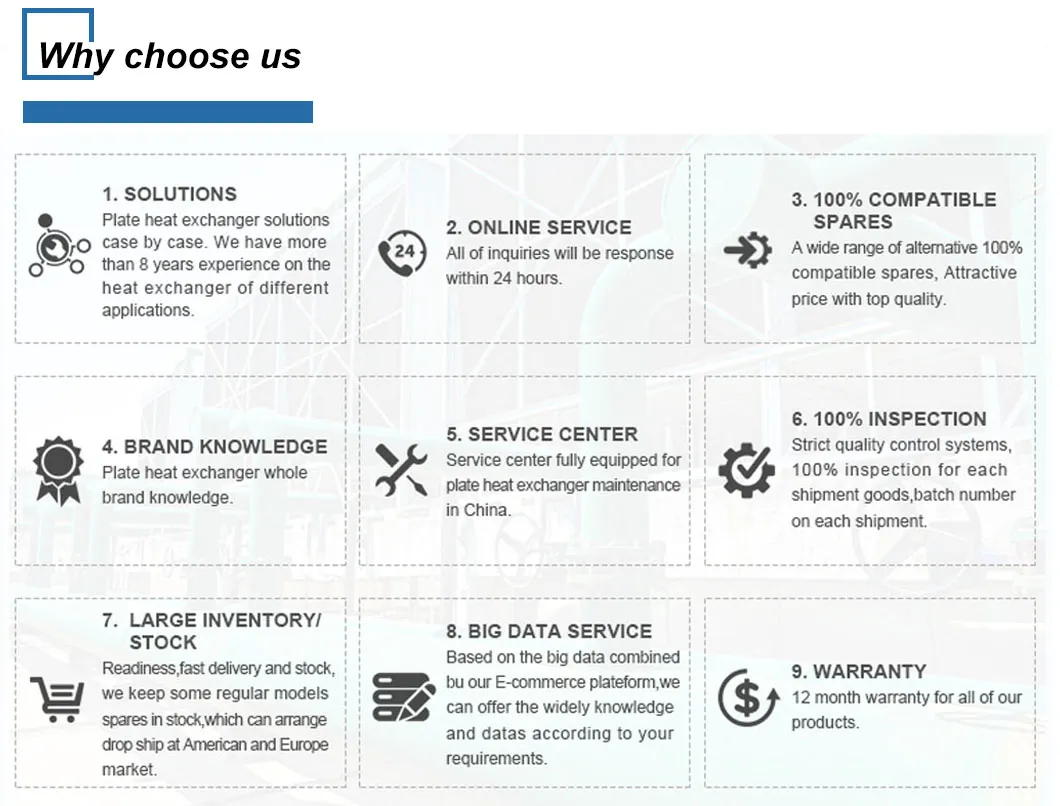 Why choose us

1. SOLUTIONS
Plate heat exchanger solutions case by case. We have more than 8 years experience on the heat exchanger of different applications.

2. ONLINE SERVICE
All of inquiries will be response within 24 hours.

3. 100% COMPATIBLE SPARES
A wide range of alternative 100% compatible spares, Attractive price with top quality.

4. BRAND KNOWLEDGE
Plate heat exchanger whole brand knowledge.

5. SERVICE CENTER
Service center fully equipped for plate heat exchanger maintenance in China.

6. 100% INSPECTION
Strict quality control systems, 100% inspection for each shipment goods,batch number on each shipment.

7. LARGE INVENTORY/ STOCK
Readiness,fast delivery and stock, we keep some regular models spares in stock,which can arrange drop ship at American and Europe market.

8. BIG DATA SERVICE
Based on the big data combined bu our E-commerce plateform,we can offer the widely knowledge and datas according to your requirements.

9. WARRANTY
12 month warranty for all of our products.